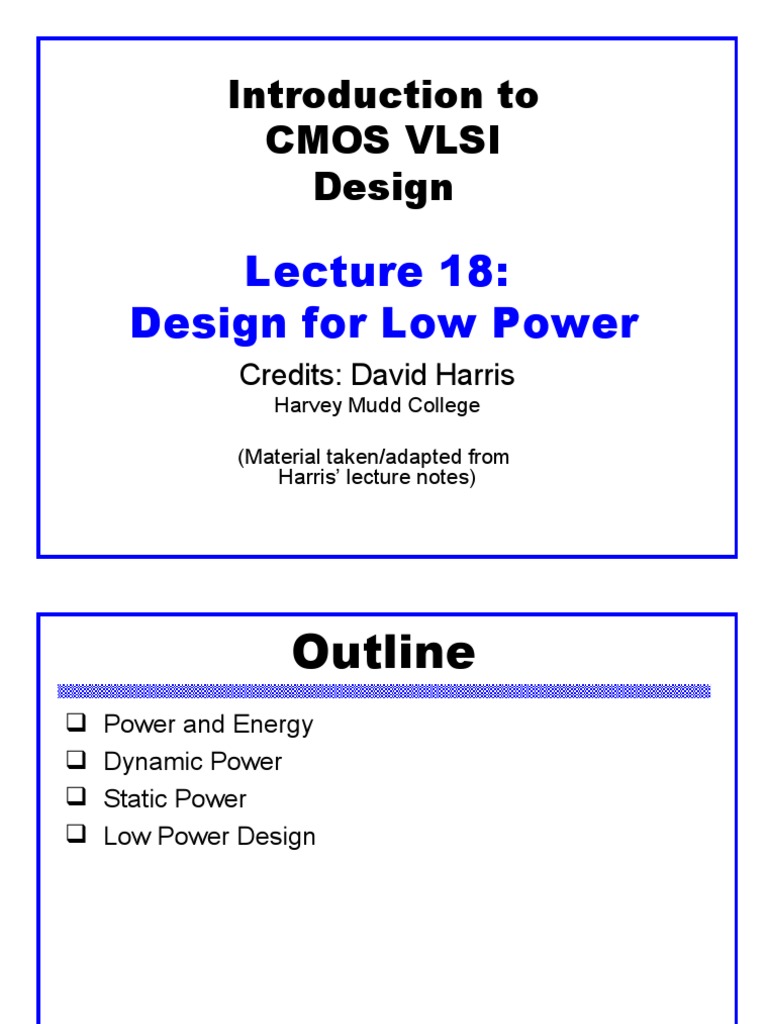 Introduction to CMOS VLSI Design

Lecture 18: Design for Low Power

Credits: David Harris
Harvey Mudd College

(Material taken/adapted from Harris' lecture notes)

Outline

❑ Power and Energy
❑ Dynamic Power
❑ Static Power
❑ Low Power Design